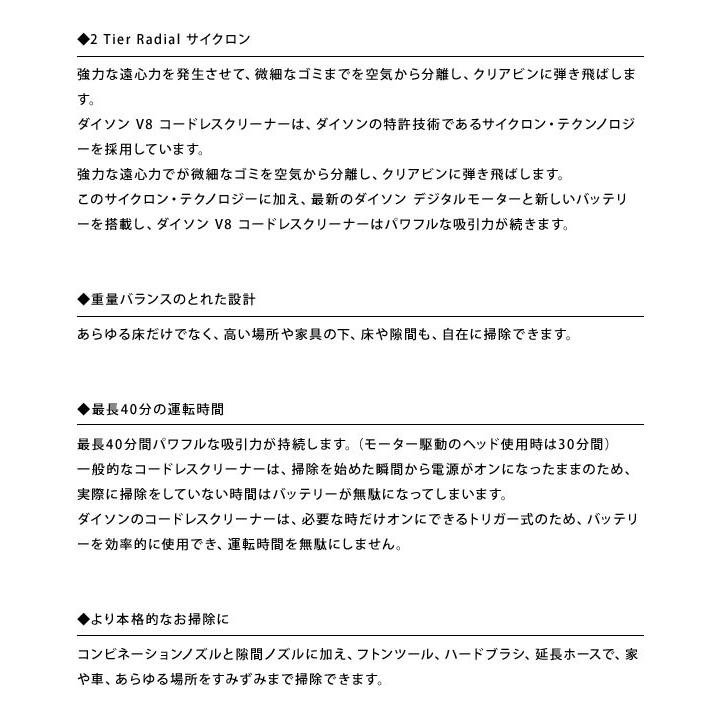 ◆2 Tier Radial サイクロン

強力な遠心力を発生させて、微細なゴミまでを空気から分離し、クリアビンに弾き飛ばします。
ダイソン V8 コードレスクリーナーは、ダイソンの特許技術であるサイクロン・テクンノロジーを採用しています。
強力な遠心力でが微細なゴミを空気から分離し、クリアビンに弾き飛ばします。
このサイクロン・テクノロジーに加え、最新のダイソン デジタルモーターと新しいバッテリーを搭載し、ダイソン V8 コードレスクリーナーはパワフルな吸引力が続きます。

◆重量バランスのとれた設計

あらゆる床だけでなく、高い場所や家具の下、床や隙間も、自在に掃除できます。

◆最長40分の運転時間

最長40分間パワフルな吸引力が持続します。(モーター駆動のヘッド使用時は30分間)
一般的なコードレスクリーナーは、掃除を始めた瞬間から電源がオンになったままのため、実際に掃除をしていない時間はバッテリーが無駄になってしまいます。
ダイソンのコードレスクリーナーは、必要な時だけオンにできるトリガー式のため、バッテリーを効率的に使用でき、運転時間を無駄にしません。

◆より本格的なお掃除に

コンビネーションノズルと隙間ノズルに加え、フトンツール、ハードブラシ、延長ホースで、家や車、あらゆる場所をすみずみまで掃除できます。